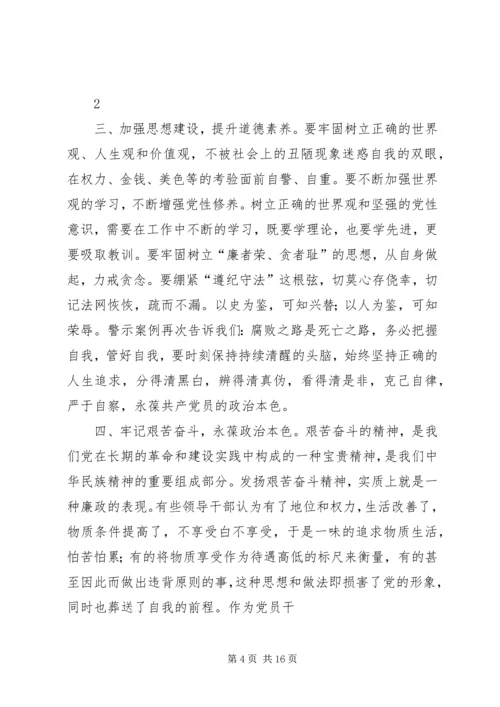 2

三、加强思想建设，提升道德素养。要牢固树立正确的世界观、人生观和价值观，不被社会上的丑陋现象迷惑自我的双眼，在权力、金钱、美色等的考验面前自警、自重。要不断加强世界观的学习，不断增强党性修养。树立正确的世界观和坚强的党性意识，需要在工作中不断的学习，既要学理论，也要学先进，更要吸取教训。要牢固树立“廉者荣、贪者耻”的思想，从自身做起，力戒贪念。要绷紧“遵纪守法”这根弦，切莫心存侥幸，切记法网恢恢，疏而不漏。以史为鉴，可知兴替；以人为鉴，可知荣辱。警示案例再次告诉我们：腐败之路是死亡之路，务必把握自我，管好自我，要时刻保持持续清醒的头脑，始终坚持正确的人生追求，分得清黑白，辨得清真伪，看得清是非，克己自律，严于自察，永葆共产党员的政治本色。

四、牢记艰苦奋斗，永葆政治本色。艰苦奋斗的精神，是我们党在长期的革命和建设实践中构成的一种宝贵精神，是我们中华民族精神的重要组成部分。发扬艰苦奋斗精神，实质上就是一种廉政的表现。有些领导干部认为有了地位和权力，生活改善了，物质条件提高了，不享受白不享受，于是一味的追求物质生活，怕苦怕累；有的将物质享受作为待遇高低的标尺来衡量，有的甚至因此而做出违背原则的事，这种思想和做法即损害了党的形象，同时也葬送了自我的前程。作为党员干

第 4 页 共 16 页